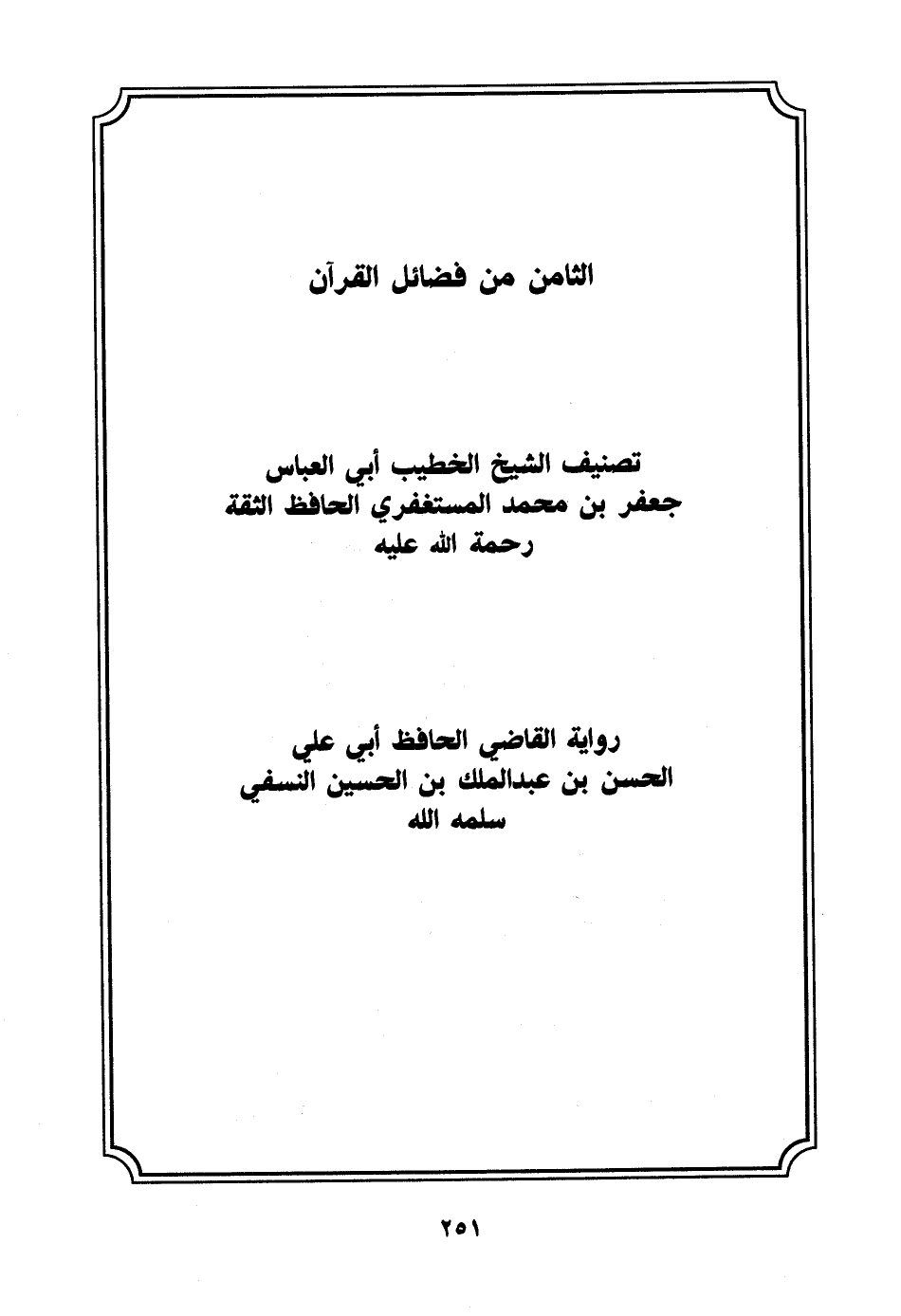 الثامن من فضائل القرآن

تصنيف الشيخ الخطيب أبي العباس
جعفر بن محمد المستغفري الحافظ الثقة
رحمة الله عليه

رواية القاضي الحافظ أبي علي
الحسن بن عبدالملك بن الحسين النسفي
سلمه الله

٢٥١